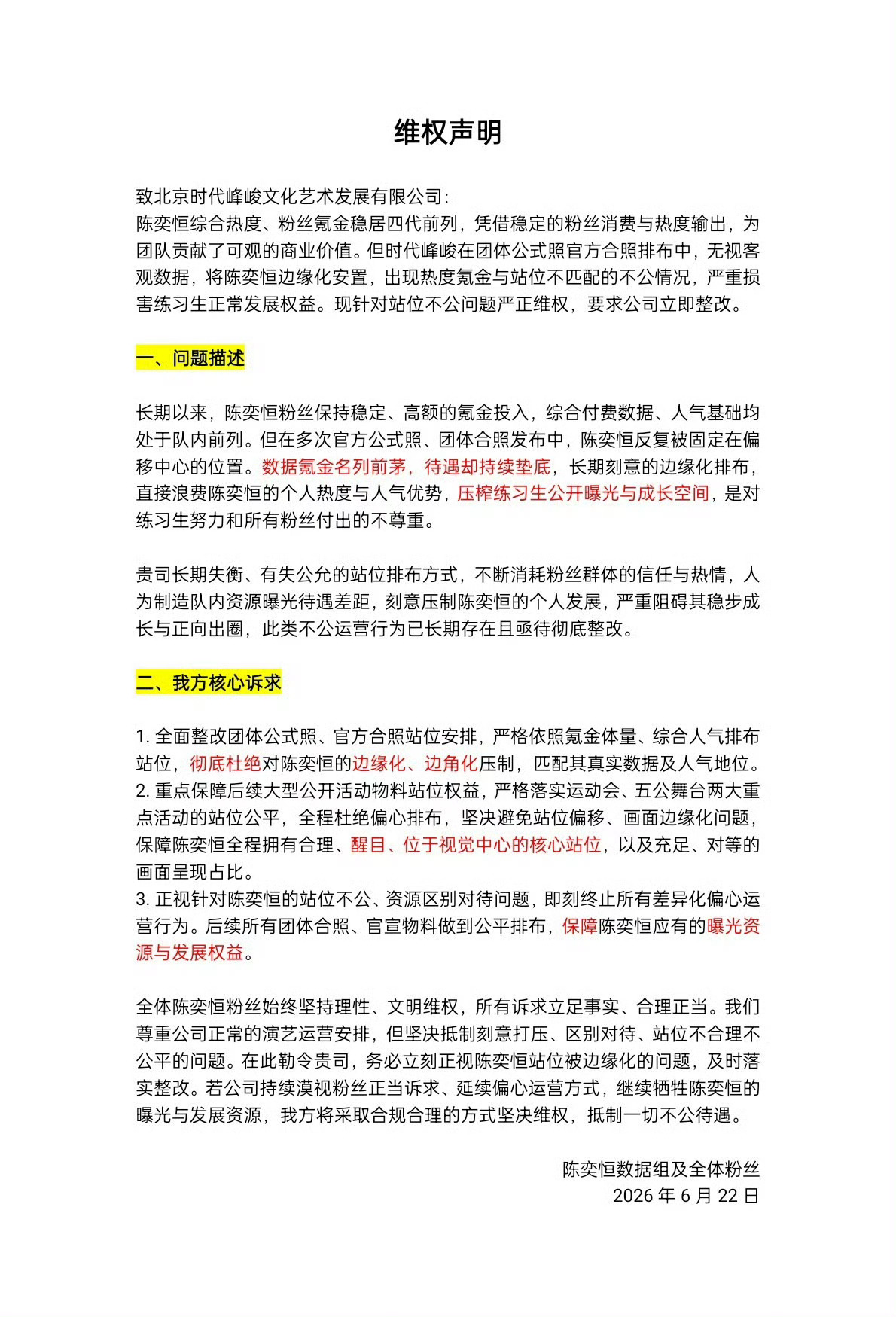 维权声明

致北京时代峰峻文化艺术发展有限公司:
陈奕恒综合热度、粉丝氪金稳居四代前列，凭借稳定的粉丝消费与热度输出，为团队贡献了可观的商业价值。但时代峰峻在团体公式照官方合照排布中，无视客观数据，将陈奕恒边缘化安置，出现热度氪金与站位不匹配的不公情况，严重损害练习生正常发展权益。现针对站位不公问题严正维权，要求公司立即整改。

一、问题描述

长期以来，陈奕恒粉丝保持稳定、高额的氪金投入，综合付费数据、人气基础均处于队内前列。但在多次官方公式照、团体合照发布中，陈奕恒反复被固定在偏移中心的位置。数据氪金名列前茅，待遇却持续垫底，长期刻意的边缘化排布，直接浪费陈奕恒的个人热度与人气优势，压榨练习生公开曝光与成长空间，是对练习生努力和所有粉丝付出的不尊重。

贵司长期失衡、有失公允的站位排布方式，不断消耗粉丝群体的信任与热情，人为制造队内资源曝光待遇差距，刻意压制陈奕恒的个人发展，严重阻碍其稳步成长与正向出圈，此类不公运营行为已长期存在且亟待彻底整改。

二、我方核心诉求

1.全面整改团体公式照、官方合照站位安排，严格依照氪金体量、综合人气排布站位，彻底杜绝对陈奕恒的边缘化、边角化压制，匹配其真实数据及人气地位。
2.重点保障后续大型公开活动物料站位权益，严格落实运动会、五公舞台两大重点活动的站位公平，全程杜绝偏心排布，坚决避免站位偏移、画面边缘化问题，保障陈奕恒全程拥有合理、醒目、位于视觉中心的核心站位，以及充足、对等的画面呈现占比。
3.正视针对陈奕恒的站位不公、资源区别对待问题，即刻终止所有差异化偏心运营行为。后续所有团体合照、官宣物料做到公平排布，保障陈奕恒应有的曝光资源与发展权益。

全体陈奕恒粉丝始终坚持理性、文明维权，所有诉求立足事实、合理正当。我们尊重公司正常的演艺运营安排，但坚决抵制刻意打压、区别对待、站位不合理不公平的问题。在此勒令贵司，务必立刻正视陈奕恒站位被边缘化的问题，及时落实整改。若公司持续漠视粉丝正当诉求、延续偏心运营方式，继续牺牲陈奕恒的曝光与发展资源，我方将采取合规合理的方式坚决维权，抵制一切不公待遇。

陈奕恒数据组及全体粉丝
2026年6月22日